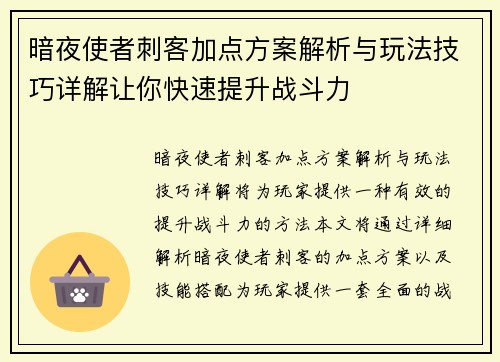 暗夜使者刺客加点方案解析与玩法技巧详解让你快速提升战斗力

暗夜使者刺客加点方案解析与玩法技巧详解将为玩家提供一种有效的提升战斗力的方法本文将通过详细解析暗夜使者刺客的加点方案以及技能搭配为玩家提供一套全面的战